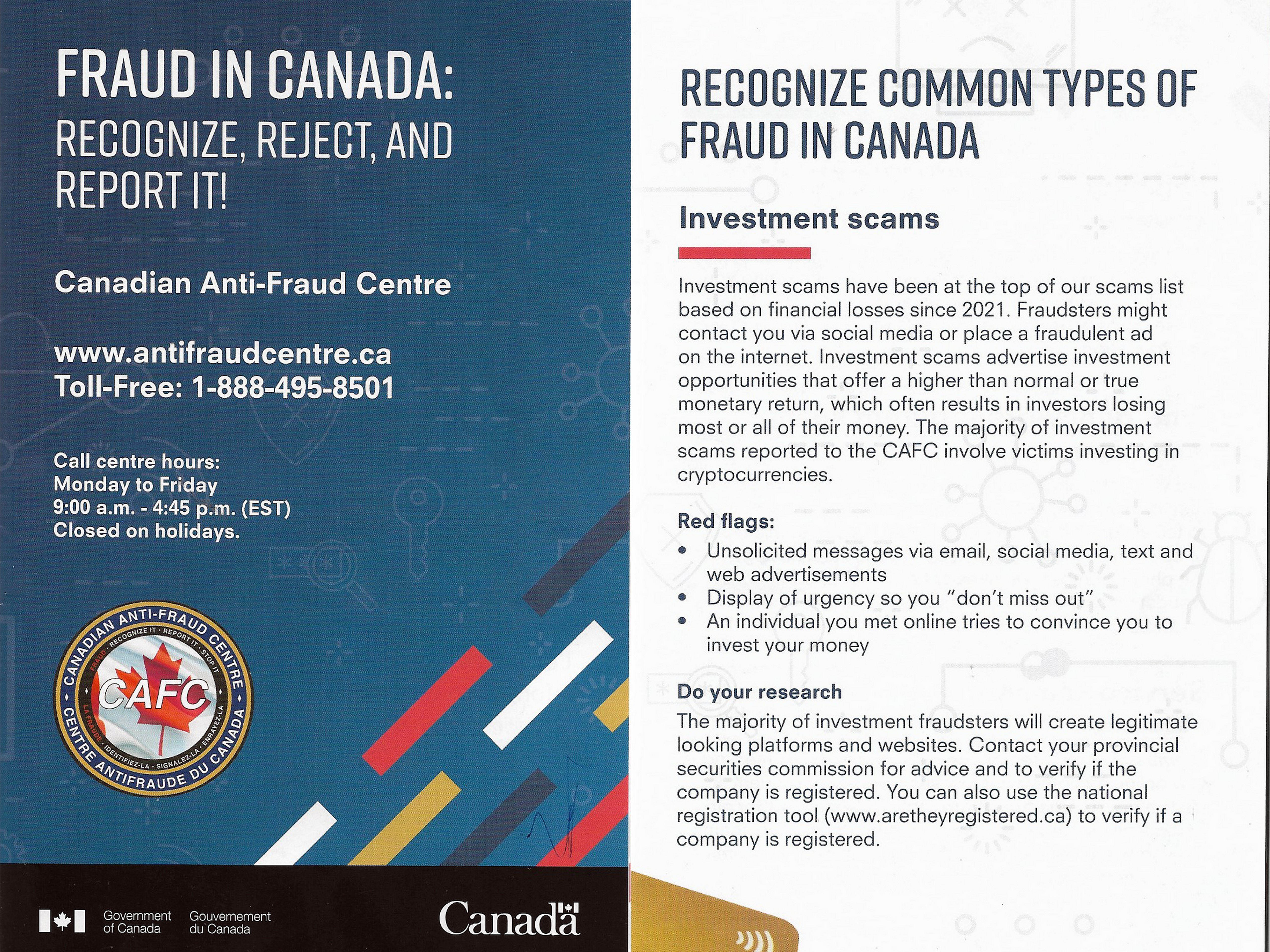 FRAUD IN CANADA:
RECOGNIZE, REJECT, AND REPORT IT!

Canadian Anti-Fraud Centre

www.antifraudcentre.ca
Toll-Free: 1-888-495-8501

Call centre hours:
Monday to Friday
9:00 a.m. - 4:45 p.m. (EST)
Closed on holidays.

CANADIAN ANTI-FRAUD CENTRE
FRAUD · RECOGNIZE IT · REPORT IT · STOP IT
CAFC
LA FRAUDE · IDENTIFIEZ-LA · SIGNALEZ-LA · ENRAYEZ-LA
CENTRE ANTIFRAUDE DU CANADA

Government of Canada Gouvernement du Canada
Canada

RECOGNIZE COMMON TYPES OF FRAUD IN CANADA

Investment scams

Investment scams have been at the top of our scams list based on financial losses since 2021. Fraudsters might contact you via social media or place a fraudulent ad on the internet. Investment scams advertise investment opportunities that offer a higher than normal or true monetary return, which often results in investors losing most or all of their money. The majority of investment scams reported to the CAFC involve victims investing in cryptocurrencies.

Red flags:
• Unsolicited messages via email, social media, text and web advertisements
• Display of urgency so you "don't miss out"
• An individual you met online tries to convince you to invest your money

Do your research
The majority of investment fraudsters will create legitimate looking platforms and websites. Contact your provincial securities commission for advice and to verify if the company is registered. You can also use the national registration tool (www.aretheyregistered.ca) to verify if a company is registered.